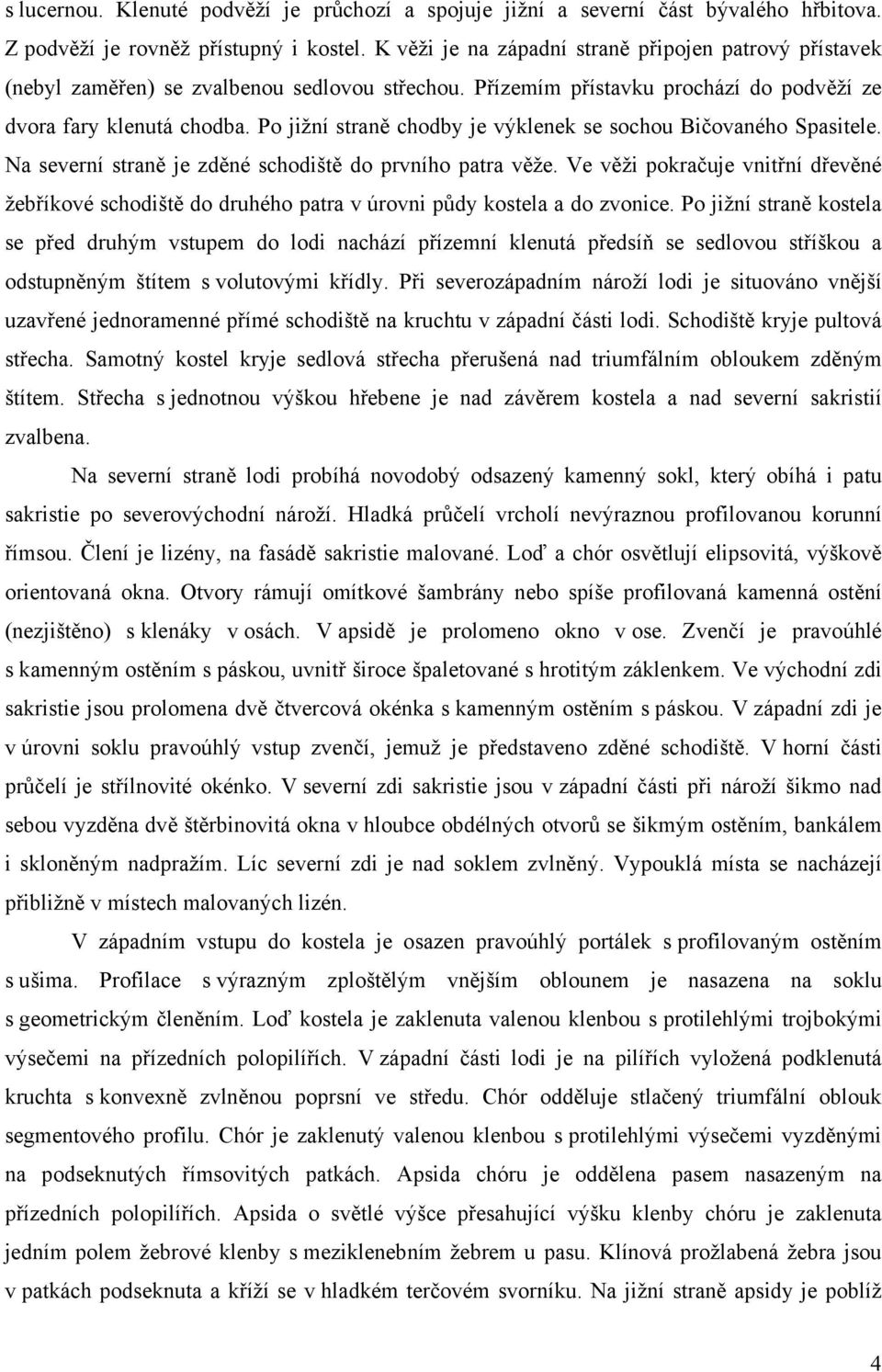 s lucernou. Klenuté podvěží je průchozí a spojuje jižní a severní část bývalého hřbitova. Z podvěží je rovněž přístupný i kostel. K věži je na západní straně připojen patrový přístavek (nebyl zaměřen) se zvalbenou sedlovou střechou. Přízemím přístavku prochází do podvěží ze dvora fary klenutá chodba. Po jižní straně chodby je výklenek se sochou Bičovaného Spasitele. Na severní straně je zděné schodiště do prvního patra věže. Ve věži pokračuje vnitřní dřevěné žebříkové schodiště do druhého patra v úrovni půdy kostela a do zvonice. Po jižní straně kostela se před druhým vstupem do lodi nachází přízemní klenutá předsíň se sedlovou stříškou a odstupněným štítem s volutovými křídly. Při severozápadním nároží lodi je situováno vnější uzavřené jednoramenné přímé schodiště na kruchtu v západní části lodi. Schodiště kryje pultová střecha. Samotný kostel kryje sedlová střecha přerušená nad triumfálním obloukem zděným štítem. Střecha s jednotnou výškou hřebene je nad závěrem kostela a nad severní sakristií zvalbena.

Na severní straně lodi probíhá novodobý odsazený kamenný sokl, který obíhá i patu sakristie po severovýchodní nároží. Hladká průčelí vrcholí nevýraznou profilovanou korunní římsou. Člení je lizény, na fasádě sakristie malované. Loď a chór osvětlují elipsovitá, výškově orientovaná okna. Otvory rámují omítkové šambrány nebo spíše profilovaná kamenná ostění (nezjištěno) s klenáky v osách. V apsidě je prolomeno okno v ose. Zvenčí je pravoúhlé s kamenným ostěním s páskou, uvnitř široce špaletované s hrotitým záklenkem. Ve východní zdi sakristie jsou prolomena dvě čtvercová okénka s kamenným ostěním s páskou. V západní zdi je v úrovni soklu pravoúhlý vstup zvenčí, jemuž je představeno zděné schodiště. V horní části průčelí je střílnovité okénko. V severní zdi sakristie jsou v západní části při nároží šikmo nad sebou vyzděna dvě štěrbinovitá okna v hloubce obdélných otvorů se šikmým ostěním, bankálem i skloněným nadpražím. Líc severní zdi je nad soklem zvlněný. Vypouklá místa se nacházejí přibližně v místech malovaných lizén.

V západním vstupu do kostela je osazen pravoúhlý portálek s profilovaným ostěním s ušima. Profilace s výrazným zploštělým vnějším oblounem je nasazena na soklu s geometrickým členěním. Loď kostela je zaklenuta valenou klenbou s protilehlými trojbokými výsečemi na přízedních polopilířích. V západní části lodi je na pilířích vyložená podklenutá kruchta s konvexně zvlněnou poprsní ve středu. Chór odděluje stlačený triumfální oblouk segmentového profilu. Chór je zaklenutý valenou klenbou s protilehlými výsečemi vyzděnými na podseknutých římsovitých patkách. Apsida chóru je oddělena pasem nasazeným na přízedních polopilířích. Apsida o světlé výšce přesahující výšku klenby chóru je zaklenuta jedním polem žebrové klenby s meziklenebním žebrem u pasu. Klínová prožlabená žebra jsou v patkách podseknuta a kříží se v hladkém terčovém svorníku. Na jižní straně apsidy je poblíž

4